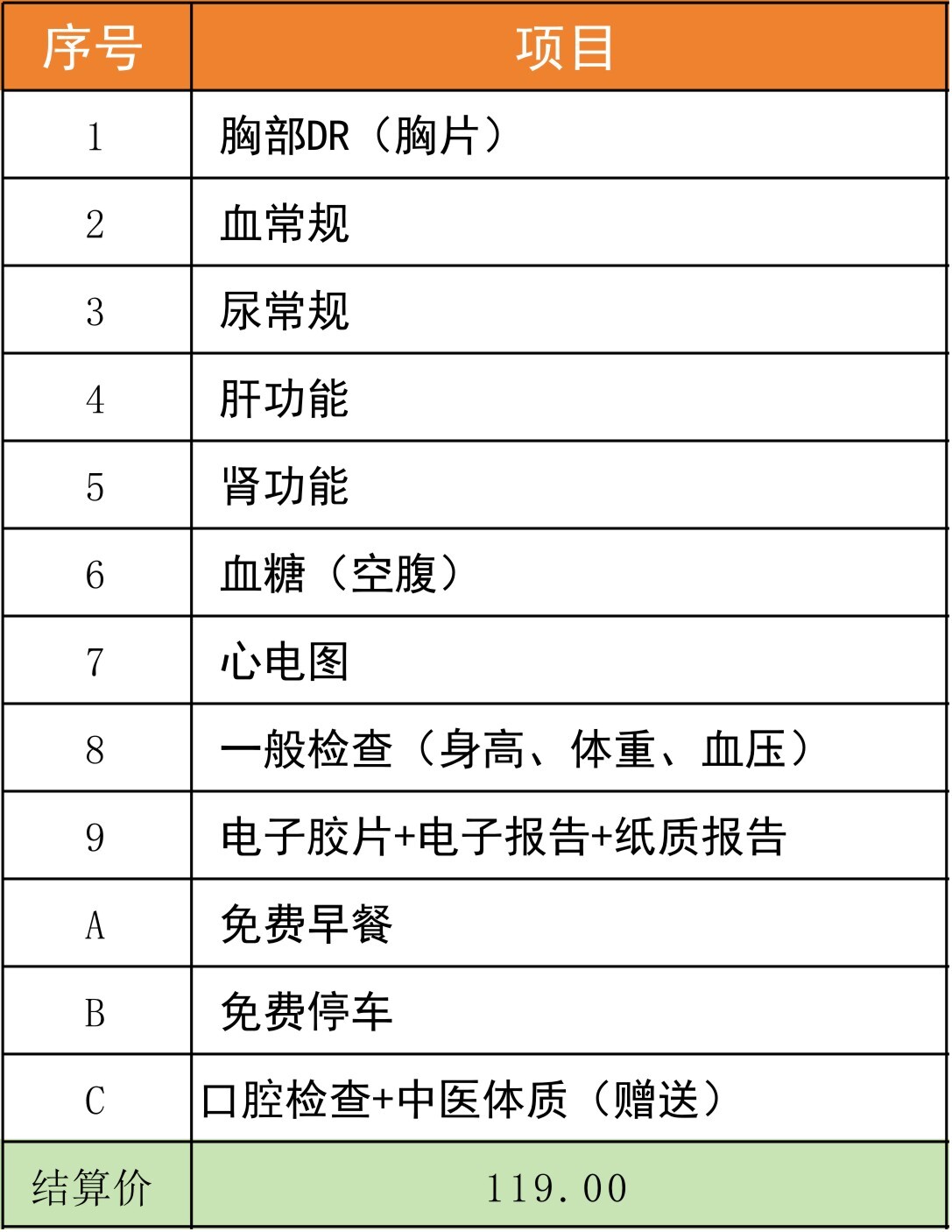 | 序号 | 项目 |
|---|---|
| 1 | 胸部DR（胸片） |
| 2 | 血常规 |
| 3 | 尿常规 |
| 4 | 肝功能 |
| 5 | 肾功能 |
| 6 | 血糖（空腹） |
| 7 | 心电图 |
| 8 | 一般检查（身高、体重、血压） |
| 9 | 电子胶片+电子报告+纸质报告 |
| A | 免费早餐 |
| B | 免费停车 |
| C | 口腔检查+中医体质（赠送） |
| 结算价 | 119.00 |